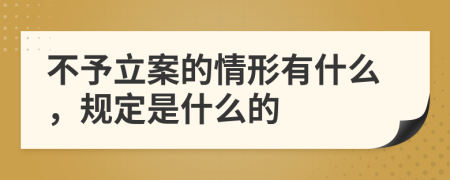 不予立案的情形有什么，规定是什么的